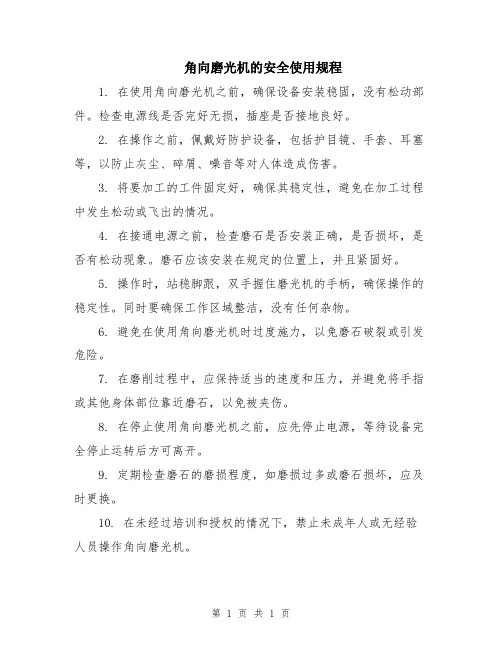 角向磨光机的安全使用规程

1. 在使用角向磨光机之前，确保设备安装稳固，没有松动部件。检查电源线是否完好无损，插座是否接地良好。

2. 在操作之前，佩戴好防护设备，包括护目镜、手套、耳塞等，以防止灰尘、碎屑、噪音等对人体造成伤害。

3. 将要加工的工件固定好，确保其稳定性，避免在加工过程中发生松动或飞出的情况。

4. 在接通电源之前，检查磨石是否安装正确，是否损坏，是否有松动现象。磨石应该安装在规定的位置上，并且紧固好。

5. 操作时，站稳脚跟，双手握住磨光机的手柄，确保操作的稳定性。同时要确保工作区域整洁，没有任何杂物。

6. 避免在使用角向磨光机时过度施力，以免磨石破裂或引发危险。

7. 在磨削过程中，应保持适当的速度和压力，并避免将手指或其他身体部位靠近磨石，以免被夹伤。

8. 在停止使用角向磨光机之前，应先停止电源，等待设备完全停止运转后方可离开。

9. 定期检查磨石的磨损程度，如磨损过多或磨石损坏，应及时更换。

10. 在未经过培训和授权的情况下，禁止未成年人或无经验人员操作角向磨光机。

第 1 页 共 1 页